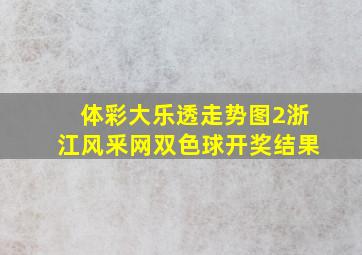 体彩大乐透走势图2浙江风采网双色球开奖结果